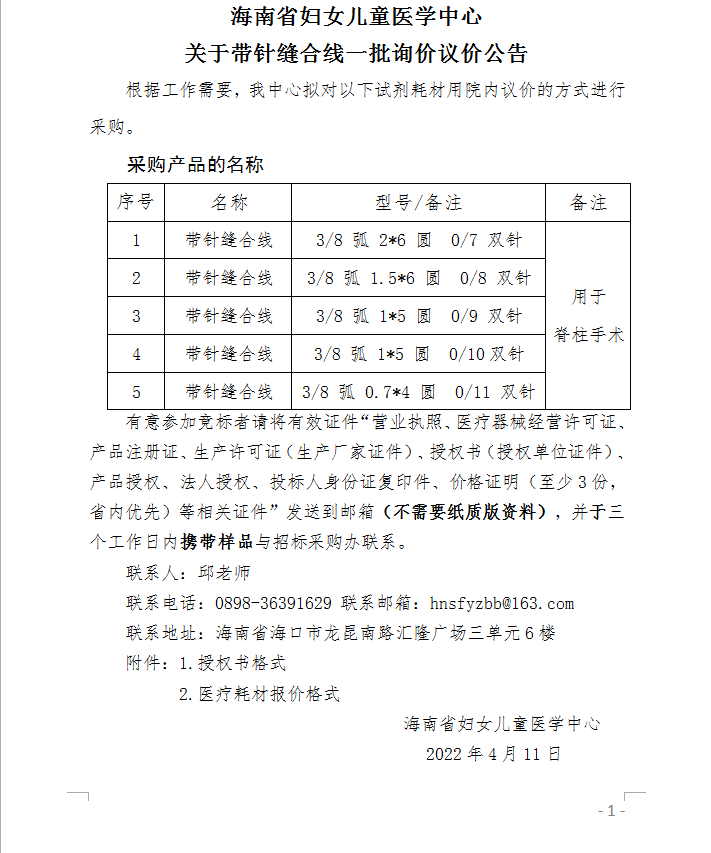 海南省妇女儿童医学中心
关于带针缝合线一批询价议价公告

根据工作需要，我中心拟对以下试剂耗材用院内议价的方式进行采购。

采购产品的名称

| 序号 | 名称 | 型号/备注 | 备注 |
|---|---|---|---|
| 1 | 带针缝合线 | 3/8 弧 2*6 圆 0/7 双针 | 用于脊柱手术 |
| 2 | 带针缝合线 | 3/8 弧 1.5*6 圆 0/8 双针 | |
| 3 | 带针缝合线 | 3/8 弧 1*5 圆 0/9 双针 | |
| 4 | 带针缝合线 | 3/8 弧 1*5 圆 0/10 双针 | |
| 5 | 带针缝合线 | 3/8 弧 0.7*4 圆 0/11 双针 | |

有意参加竞标者请将有效证件“营业执照、医疗器械经营许可证、产品注册证、生产许可证（生产厂家证件）、授权书（授权单位证件）、产品授权、法人授权、投标人身份证复印件、价格证明（至少3份，省内优先）等相关证件”发送到邮箱（不需要纸质版资料），并于三个工作日内携带样品与招标采购办联系。

联系人：邱老师

联系电话：0898-36391629 联系邮箱：hnsfyzbb@163.com

联系地址：海南省海口市龙昆南路汇隆广场三单元6楼

附件：1.授权书格式

2.医疗耗材报价格式

海南省妇女儿童医学中心

2022年4月11日

- 1 -